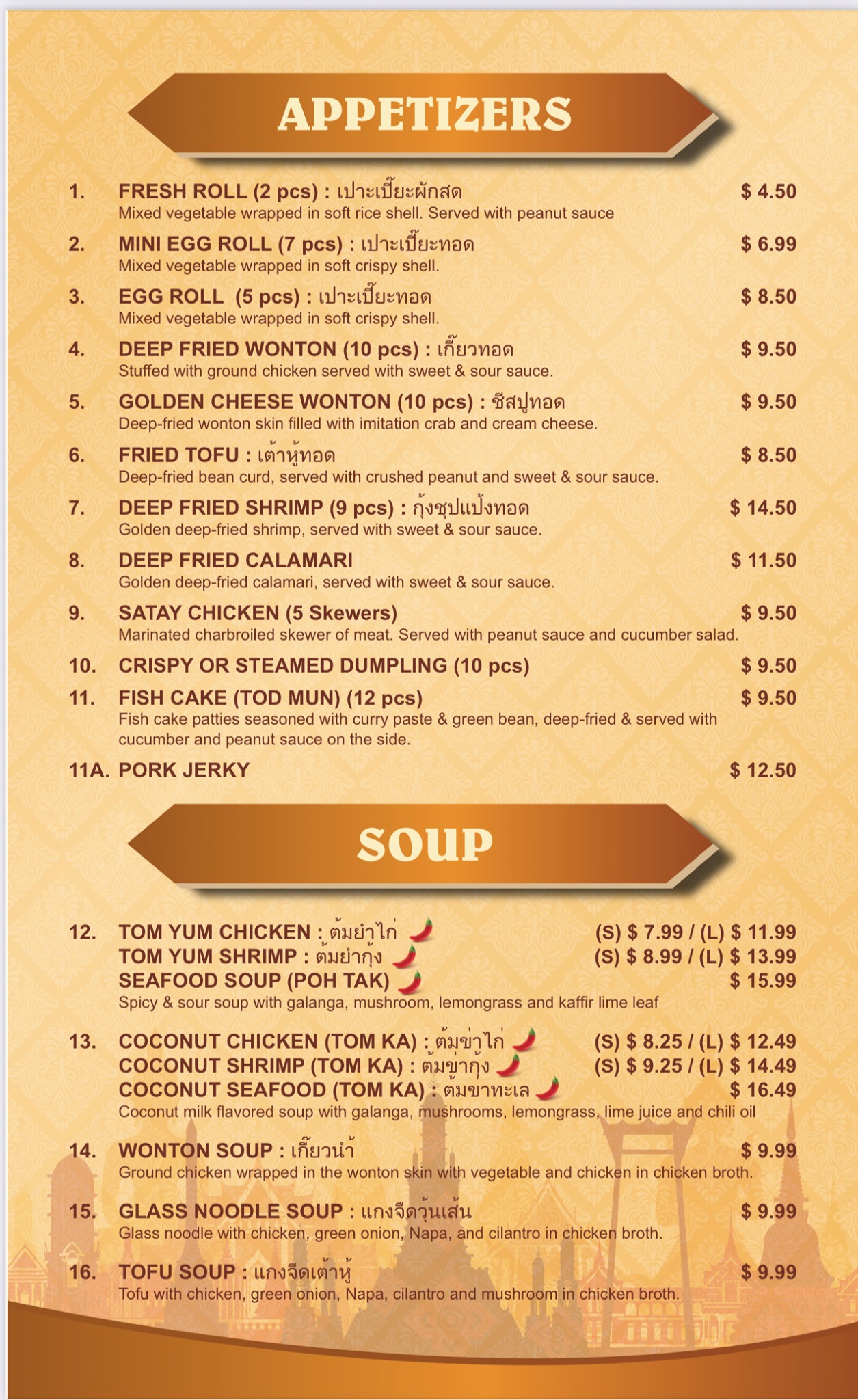 APPETIZERS

1. FRESH ROLL (2 pcs) : เปาะเปี๊ยะผักสด $ 4.50
Mixed vegetable wrapped in soft rice shell. Served with peanut sauce

2. MINI EGG ROLL (7 pcs) : เปาะเปี๊ยะทอด $ 6.99
Mixed vegetable wrapped in soft crispy shell.

3. EGG ROLL (5 pcs) : เปาะเปี๊ยะทอด $ 8.50
Mixed vegetable wrapped in soft crispy shell.

4. DEEP FRIED WONTON (10 pcs) : เกี๊ยวทอด $ 9.50
Stuffed with ground chicken served with sweet & sour sauce.

5. GOLDEN CHEESE WONTON (10 pcs) : ชีสปูทอด $ 9.50
Deep-fried wonton skin filled with imitation crab and cream cheese.

6. FRIED TOFU : เต้าหู้ทอด $ 8.50
Deep-fried bean curd, served with crushed peanut and sweet & sour sauce.

7. DEEP FRIED SHRIMP (9 pcs) : กุ้งชุปแป้งทอด $ 14.50
Golden deep-fried shrimp, served with sweet & sour sauce.

8. DEEP FRIED CALAMARI $ 11.50
Golden deep-fried calamari, served with sweet & sour sauce.

9. SATAY CHICKEN (5 Skewers) $ 9.50
Marinated charbroiled skewer of meat. Served with peanut sauce and cucumber salad.

10. CRISPY OR STEAMED DUMPLING (10 pcs) $ 9.50

11. FISH CAKE (TOD MUN) (12 pcs) $ 9.50
Fish cake patties seasoned with curry paste & green bean, deep-fried & served with cucumber and peanut sauce on the side.

11A. PORK JERKY $ 12.50

SOUP

12. TOM YUM CHICKEN : ต้มยำไก่ (S) $ 7.99 / (L) $ 11.99
TOM YUM SHRIMP : ต้มยำกุ้ง (S) $ 8.99 / (L) $ 13.99
SEAFOOD SOUP (POH TAK) $ 15.99
Spicy & sour soup with galanga, mushroom, lemongrass and kaffir lime leaf

13. COCONUT CHICKEN (TOM KA) : ต้มข่าไก่ (S) $ 8.25 / (L) $ 12.49
COCONUT SHRIMP (TOM KA) : ต้มข่ากุ้ง (S) $ 9.25 / (L) $ 14.49
COCONUT SEAFOOD (TOM KA) : ต้มข่าทะเล $ 16.49
Coconut milk flavored soup with galanga, mushrooms, lemongrass, lime juice and chili oil

14. WONTON SOUP : เกี๊ยวน้ำ $ 9.99
Ground chicken wrapped in the wonton skin with vegetable and chicken in chicken broth.

15. GLASS NOODLE SOUP : แกงจืดวุ้นเส้น $ 9.99
Glass noodle with chicken, green onion, Napa, and cilantro in chicken broth.

16. TOFU SOUP : แกงจืดเต้าหู้ $ 9.99
Tofu with chicken, green onion, Napa, cilantro and mushroom in chicken broth.